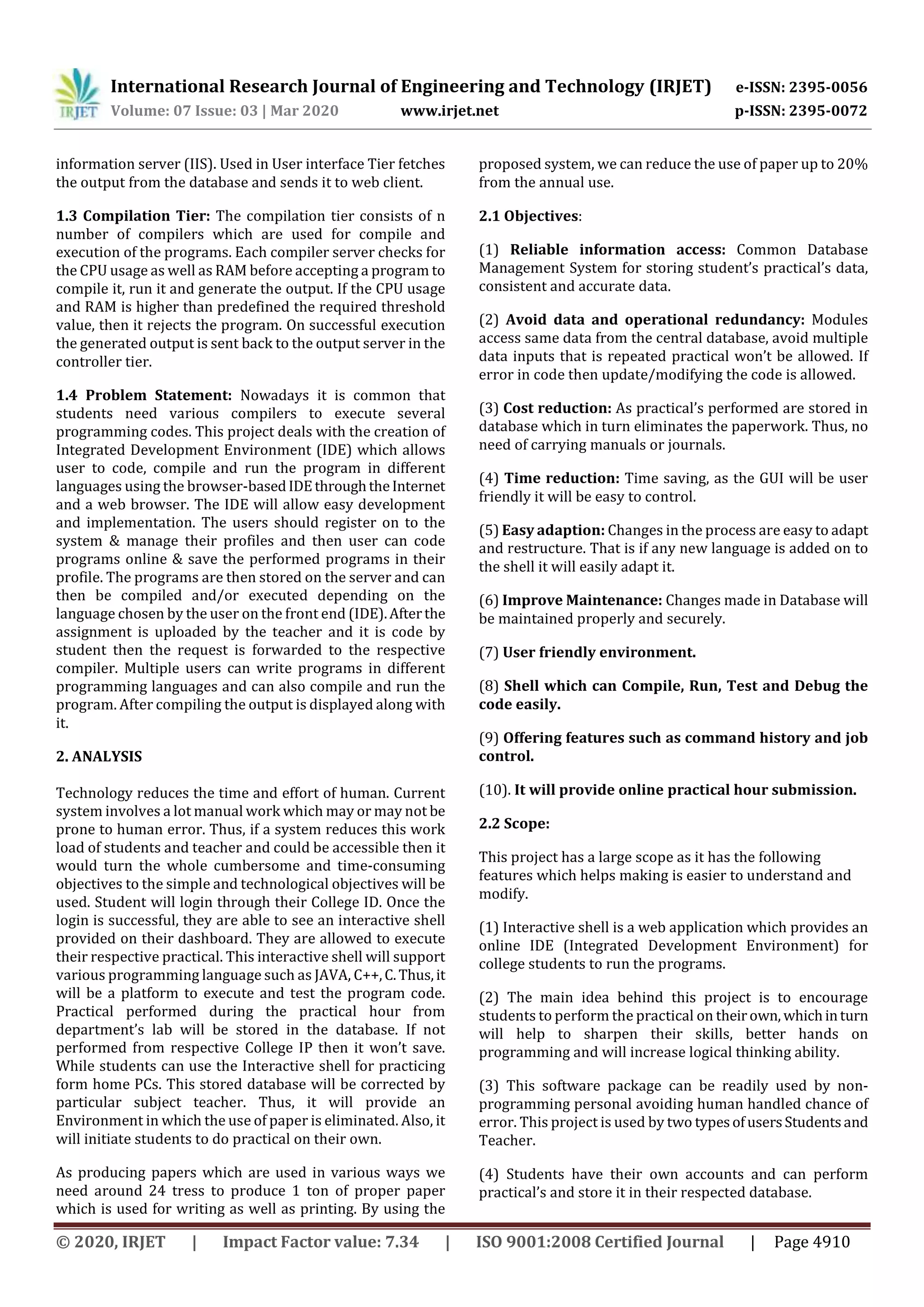 IRJET International Research Journal of Engineering and Technology (IRJET) e-ISSN: 2395-0056
Volume: 07 Issue: 03 | Mar 2020 www.irjet.net p-ISSN: 2395-0072

information server (IIS). Used in User interface Tier fetches the output from the database and sends it to web client.

1.3 Compilation Tier: The compilation tier consists of n number of compilers which are used for compile and execution of the programs. Each compiler server checks for the CPU usage as well as RAM before accepting a program to compile it, run it and generate the output. If the CPU usage and RAM is higher than predefined the required threshold value, then it rejects the program. On successful execution the generated output is sent back to the output server in the controller tier.

1.4 Problem Statement: Nowadays it is common that students need various compilers to execute several programming codes. This project deals with the creation of Integrated Development Environment (IDE) which allows user to code, compile and run the program in different languages using the browser-based IDE through the Internet and a web browser. The IDE will allow easy development and implementation. The users should register on to the system & manage their profiles and then user can code programs online & save the performed programs in their profile. The programs are then stored on the server and can then be compiled and/or executed depending on the language chosen by the user on the front end (IDE). After the assignment is uploaded by the teacher and it is code by student then the request is forwarded to the respective compiler. Multiple users can write programs in different programming languages and can also compile and run the program. After compiling the output is displayed along with it.

2. ANALYSIS

Technology reduces the time and effort of human. Current system involves a lot manual work which may or may not be prone to human error. Thus, if a system reduces this work load of students and teacher and could be accessible then it would turn the whole cumbersome and time-consuming objectives to the simple and technological objectives will be used. Student will login through their College ID. Once the login is successful, they are able to see an interactive shell provided on their dashboard. They are allowed to execute their respective practical. This interactive shell will support various programming language such as JAVA, C++, C. Thus, it will be a platform to execute and test the program code. Practical performed during the practical hour from department's lab will be stored in the database. If not performed from respective College IP then it won't save. While students can use the Interactive shell for practicing form home PCs. This stored database will be corrected by particular subject teacher. Thus, it will provide an Environment in which the use of paper is eliminated. Also, it will initiate students to do practical on their own.

As producing papers which are used in various ways we need around 24 tress to produce 1 ton of proper paper which is used for writing as well as printing. By using the proposed system, we can reduce the use of paper up to 20% from the annual use.

2.1 Objectives:

(1) Reliable information access: Common Database Management System for storing student's practical's data, consistent and accurate data.

(2) Avoid data and operational redundancy: Modules access same data from the central database, avoid multiple data inputs that is repeated practical won't be allowed. If error in code then update/modifying the code is allowed.

(3) Cost reduction: As practical's performed are stored in database which in turn eliminates the paperwork. Thus, no need of carrying manuals or journals.

(4) Time reduction: Time saving, as the GUI will be user friendly it will be easy to control.

(5) Easy adaption: Changes in the process are easy to adapt and restructure. That is if any new language is added on to the shell it will easily adapt it.

(6) Improve Maintenance: Changes made in Database will be maintained properly and securely.

(7) User friendly environment.

(8) Shell which can Compile, Run, Test and Debug the code easily.

(9) Offering features such as command history and job control.

(10). It will provide online practical hour submission.

2.2 Scope:

This project has a large scope as it has the following features which helps making is easier to understand and modify.

(1) Interactive shell is a web application which provides an online IDE (Integrated Development Environment) for college students to run the programs.

(2) The main idea behind this project is to encourage students to perform the practical on their own, which in turn will help to sharpen their skills, better hands on programming and will increase logical thinking ability.

(3) This software package can be readily used by non-programming personal avoiding human handled chance of error. This project is used by two types of users Students and Teacher.

(4) Students have their own accounts and can perform practical's and store it in their respected database.

© 2020, IRJET | Impact Factor value: 7.34 | ISO 9001:2008 Certified Journal | Page 4910